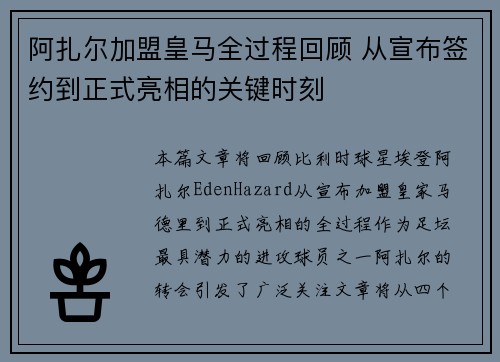 阿扎尔加盟皇马全过程回顾 从宣布签约到正式亮相的关键时刻

本篇文章将回顾比利时球星埃登阿扎尔EdenHazard从宣布加盟皇家马德里到正式亮相的全过程作为足坛最具潜力的进攻球员之一阿扎尔的转会引发了广泛关注文章将从四个